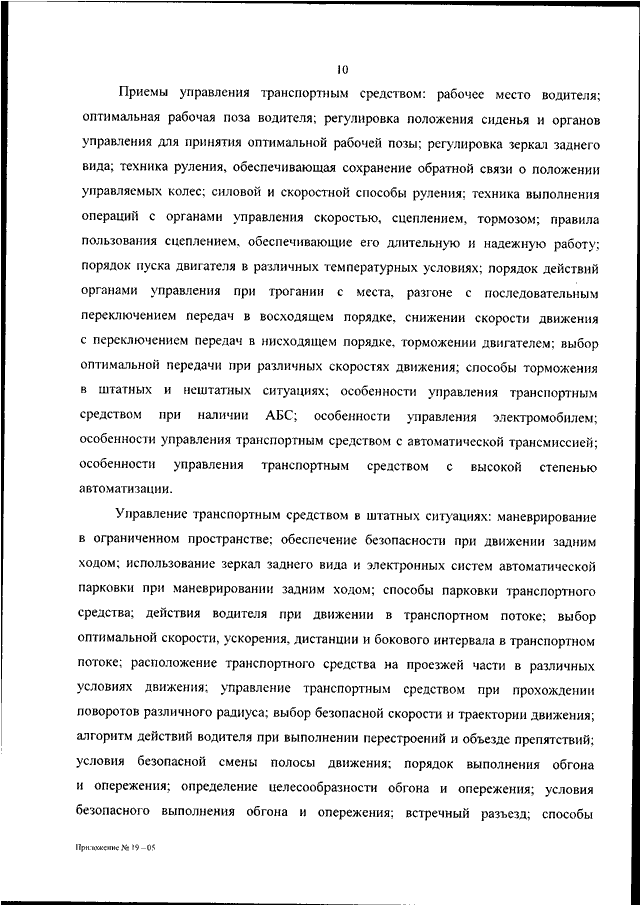 10

Приемы управления транспортным средством: рабочее место водителя; оптимальная рабочая поза водителя; регулировка положения сиденья и органов управления для принятия оптимальной рабочей позы; регулировка зеркал заднего вида; техника руления, обеспечивающая сохранение обратной связи о положении управляемых колес; силовой и скоростной способы руления; техника выполнения операций с органами управления скоростью, сцеплением, тормозом; правила пользования сцеплением, обеспечивающие его длительную и надежную работу; порядок пуска двигателя в различных температурных условиях; порядок действий органами управления при трогании с места, разгоне с последовательным переключением передач в восходящем порядке, снижении скорости движения с переключением передач в нисходящем порядке, торможении двигателем; выбор оптимальной передачи при различных скоростях движения; способы торможения в штатных и нештатных ситуациях; особенности управления транспортным средством при наличии АБС; особенности управления электромобилем; особенности управления транспортным средством с автоматической трансмиссией; особенности управления транспортным средством с высокой степенью автоматизации.

Управление транспортным средством в штатных ситуациях: маневрирование в ограниченном пространстве; обеспечение безопасности при движении задним ходом; использование зеркал заднего вида и электронных систем автоматической парковки при маневрировании задним ходом; способы парковки транспортного средства; действия водителя при движении в транспортном потоке; выбор оптимальной скорости, ускорения, дистанции и бокового интервала в транспортном потоке; расположение транспортного средства на проезжей части в различных условиях движения; управление транспортным средством при прохождении поворотов различного радиуса; выбор безопасной скорости и траектории движения; алгоритм действий водителя при выполнении перестроений и объезде препятствий; условия безопасной смены полосы движения; порядок выполнения обгона и опережения; определение целесообразности обгона и опережения; условия безопасного выполнения обгона и опережения; встречный разъезд; способы

Приложение № 19 – 05